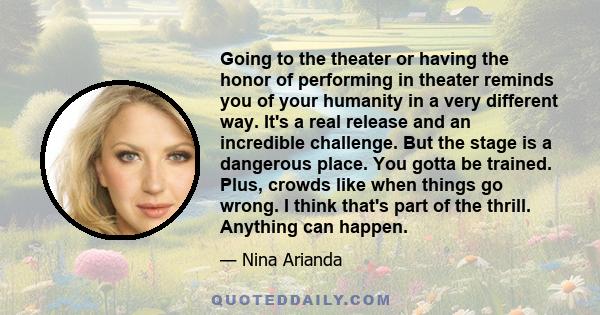 Going to the theater or having the honor of performing in theater reminds you of your humanity in a very different way. It's a real release and an incredible challenge. But the stage is a dangerous place. You gotta be trained. Plus, crowds like when things go wrong. I think that's part of the thrill. Anything can happen.

— Nina Arianda

QUOTEDDAILY.COM